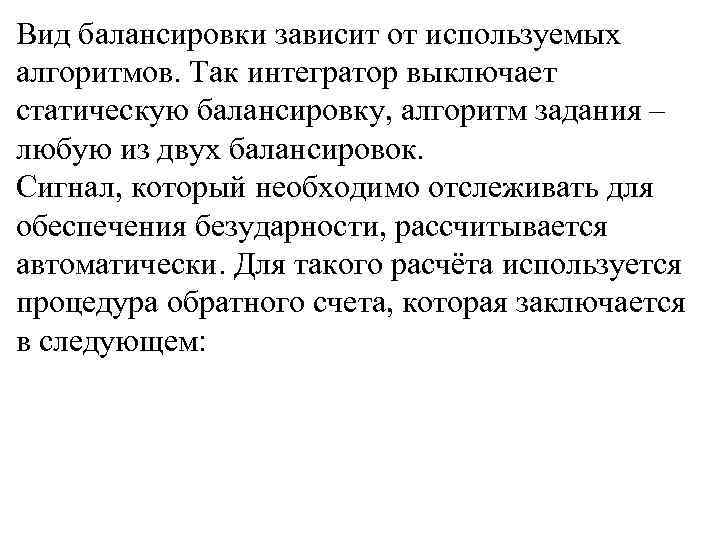 Вид балансировки зависит от используемых алгоритмов. Так интегратор выключает статическую балансировку, алгоритм задания – любую из двух балансировок.
Сигнал, который необходимо отслеживать для обеспечения безударности, рассчитывается автоматически. Для такого расчёта используется процедура обратного счета, которая заключается в следующем: